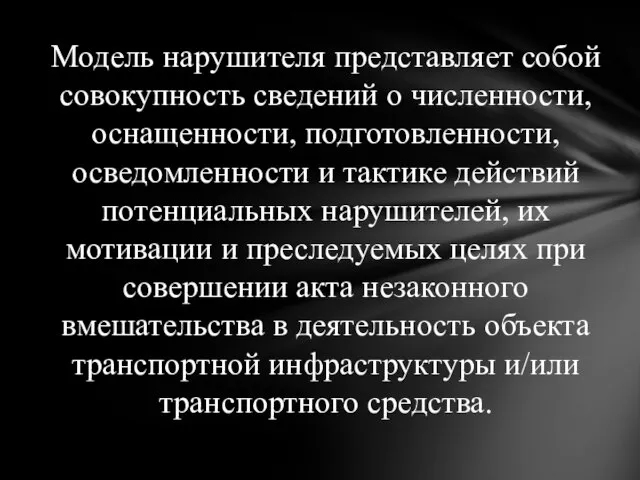 Модель нарушителя представляет собой совокупность сведений о численности, оснащенности, подготовленности, осведомленности и тактике действий потенциальных нарушителей, их мотивации и преследуемых целях при совершении акта незаконного вмешательства в деятельность объекта транспортной инфраструктуры и/или транспортного средства.